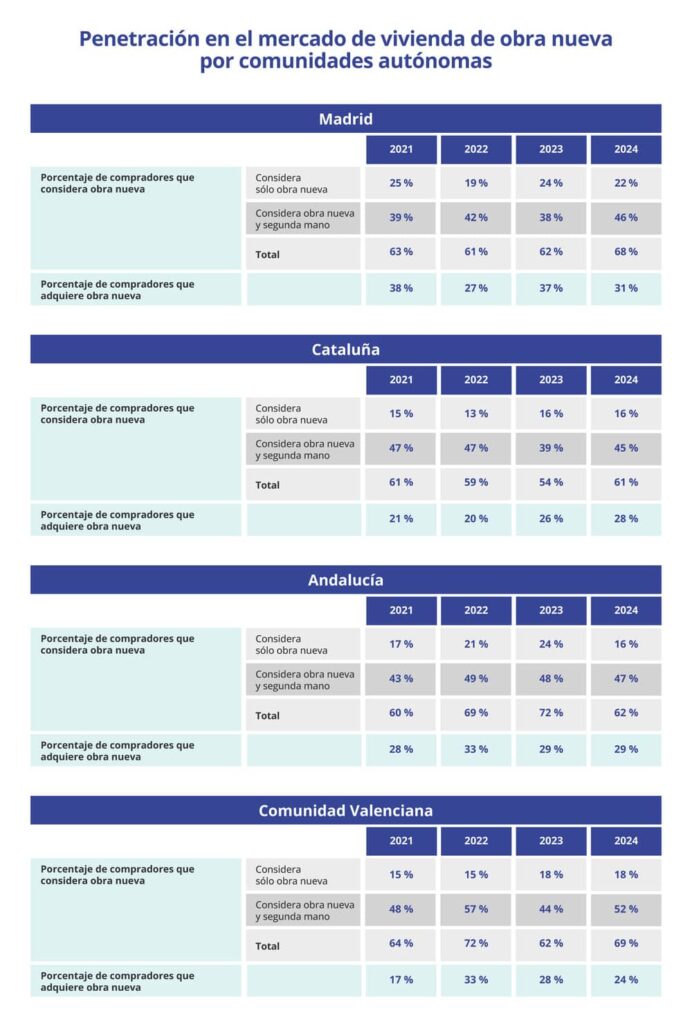 Penetración en el mercado de vivienda de obra nueva por comunidades autónomas

Madrid

| | | 2021 | 2022 | 2023 | 2024 |
|---|---|---|---|---|---|
| Porcentaje de compradores que considera obra nueva | Considera sólo obra nueva | 25 % | 19 % | 24 % | 22 % |
| | Considera obra nueva y segunda mano | 39 % | 42 % | 38 % | 46 % |
| | Total | 63 % | 61 % | 62 % | 68 % |
| Porcentaje de compradores que adquiere obra nueva | | 38 % | 27 % | 37 % | 31 % |

Cataluña

| | | 2021 | 2022 | 2023 | 2024 |
|---|---|---|---|---|---|
| Porcentaje de compradores que considera obra nueva | Considera sólo obra nueva | 15 % | 13 % | 16 % | 16 % |
| | Considera obra nueva y segunda mano | 47 % | 47 % | 39 % | 45 % |
| | Total | 61 % | 59 % | 54 % | 61 % |
| Porcentaje de compradores que adquiere obra nueva | | 21 % | 20 % | 26 % | 28 % |

Andalucía

| | | 2021 | 2022 | 2023 | 2024 |
|---|---|---|---|---|---|
| Porcentaje de compradores que considera obra nueva | Considera sólo obra nueva | 17 % | 21 % | 24 % | 16 % |
| | Considera obra nueva y segunda mano | 43 % | 49 % | 48 % | 47 % |
| | Total | 60 % | 69 % | 72 % | 62 % |
| Porcentaje de compradores que adquiere obra nueva | | 28 % | 33 % | 29 % | 29 % |

Comunidad Valenciana

| | | 2021 | 2022 | 2023 | 2024 |
|---|---|---|---|---|---|
| Porcentaje de compradores que considera obra nueva | Considera sólo obra nueva | 15 % | 15 % | 18 % | 18 % |
| | Considera obra nueva y segunda mano | 48 % | 57 % | 44 % | 52 % |
| | Total | 64 % | 72 % | 62 % | 69 % |
| Porcentaje de compradores que adquiere obra nueva | | 17 % | 33 % | 28 % | 24 % |